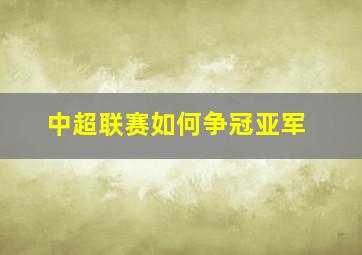 中超联赛如何争冠亚军